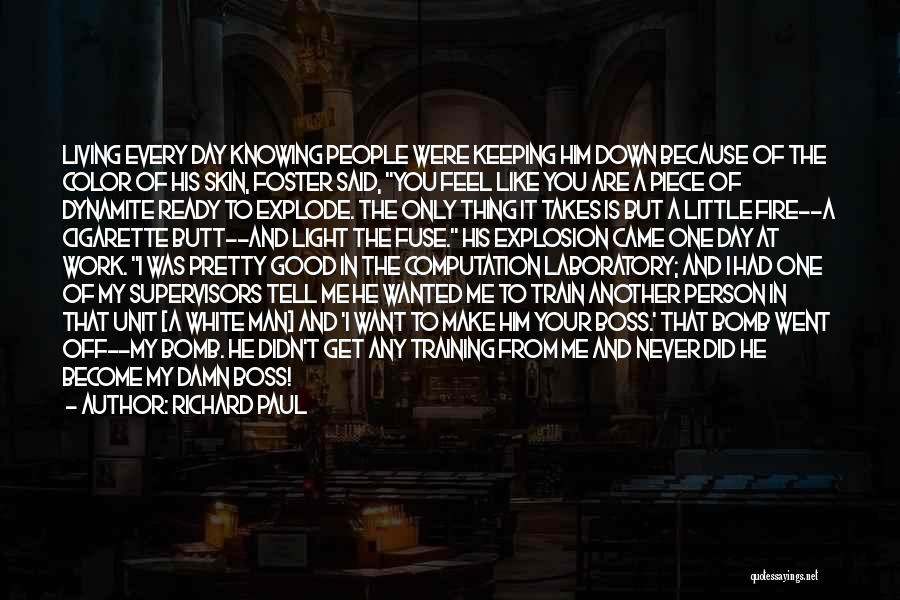 LIVING EVERY DAY KNOWING PEOPLE WERE KEEPING HIM DOWN BECAUSE OF THE COLOR OF HIS SKIN, FOSTER SAID, "YOU FEEL LIKE YOU ARE A PIECE OF DYNAMITE READY TO EXPLODE. THE ONLY THING IT TAKES IS BUT A LITTLE FIRE--A CIGARETTE BUTT--AND LIGHT THE FUSE." HIS EXPLOSION CAME ONE DAY AT WORK. "I WAS PRETTY GOOD IN THE COMPUTATION LABORATORY; AND I HAD ONE OF MY SUPERVISORS TELL ME HE WANTED ME TO TRAIN ANOTHER PERSON IN THAT UNIT [A WHITE MAN] AND 'I WANT TO MAKE HIM YOUR BOSS.' THAT BOMB WENT OFF--MY BOMB. HE DIDN'T GET ANY TRAINING FROM ME AND NEVER DID HE BECOME MY DAMN BOSS!
- AUTHOR: RICHARD PAUL

quotessayings.net